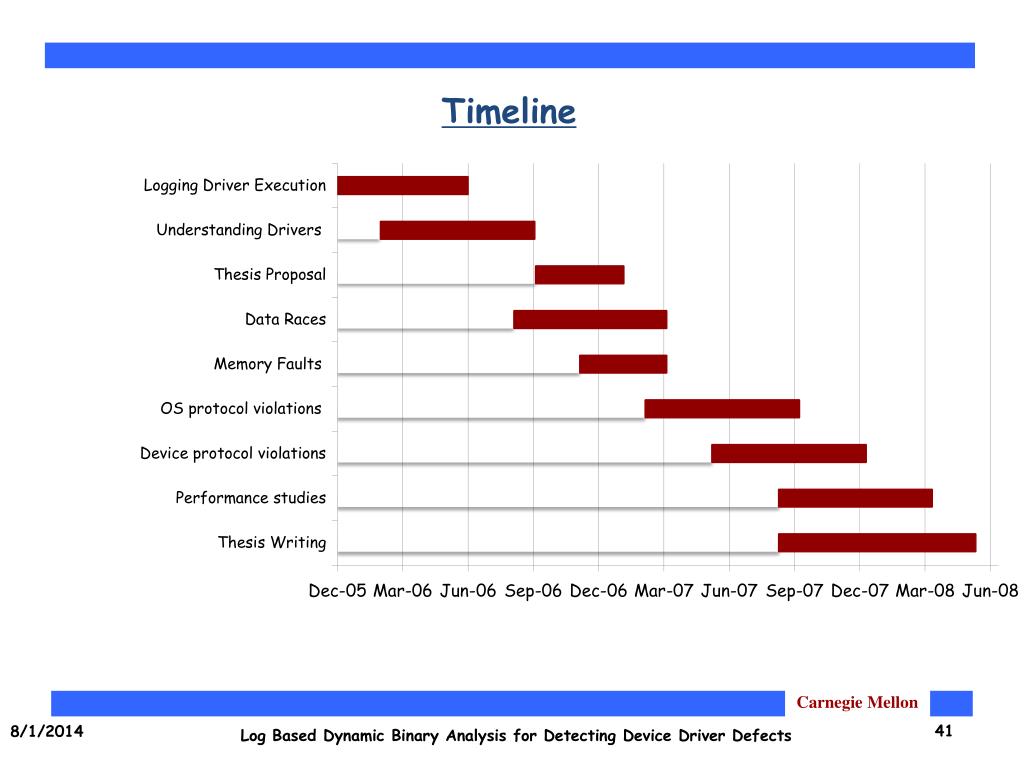 Timeline

Logging Driver Execution
Understanding Drivers
Thesis Proposal
Data Races
Memory Faults
OS protocol violations
Device protocol violations
Performance studies
Thesis Writing

Dec-05 Mar-06 Jun-06 Sep-06 Dec-06 Mar-07 Jun-07 Sep-07 Dec-07 Mar-08 Jun-08

Carnegie Mellon

8/1/2014

Log Based Dynamic Binary Analysis for Detecting Device Driver Defects

41